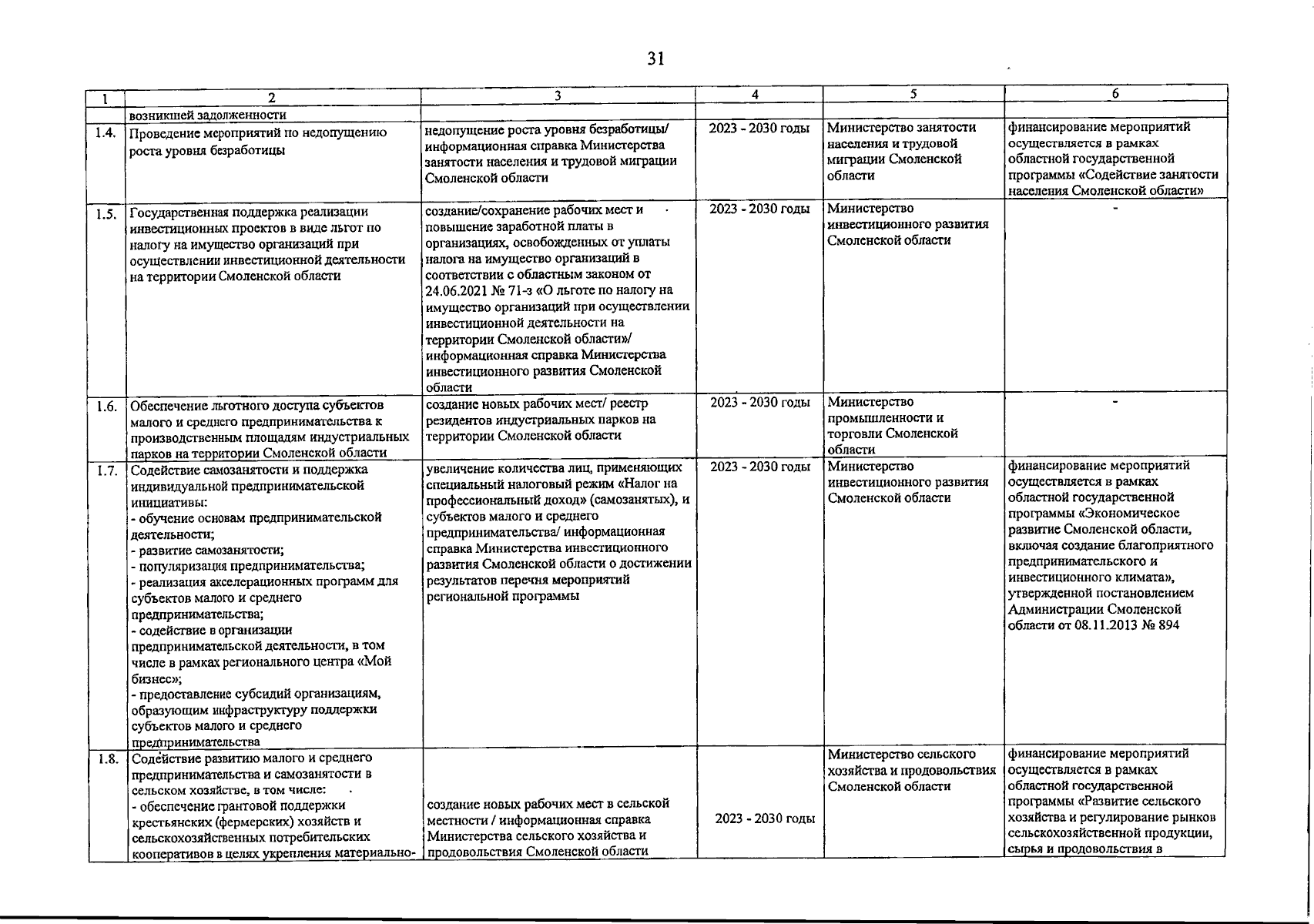 31

| 1 | 2 | 3 | 4 | 5 | 6 |
|---|---|---|---|---|---|
|  | возникшей задолженности |  |  |  |  |
| 1.4. | Проведение мероприятий по недопущению роста уровня безработицы | недопущение роста уровня безработицы/ информационная справка Министерства занятости населения и трудовой миграции Смоленской области | 2023 - 2030 годы | Министерство занятости населения и трудовой миграции Смоленской области | финансирование мероприятий осуществляется в рамках областной государственной программы «Содействие занятости населения Смоленской области» |
| 1.5. | Государственная поддержка реализации инвестиционных проектов в виде льгот по налогу на имущество организаций при осуществлении инвестиционной деятельности на территории Смоленской области | создание/сохранение рабочих мест и повышение заработной платы в организациях, освобожденных от уплаты налога на имущество организаций в соответствии с областным законом от 24.06.2021 № 71-з «О льготе по налогу на имущество организаций при осуществлении инвестиционной деятельности на территории Смоленской области»/ информационная справка Министерства инвестиционного развития Смоленской области | 2023 - 2030 годы | Министерство инвестиционного развития Смоленской области | - |
| 1.6. | Обеспечение льготного доступа субъектов малого и среднего предпринимательства к производственным площадям индустриальных парков на территории Смоленской области | создание новых рабочих мест/ реестр резидентов индустриальных парков на территории Смоленской области | 2023 - 2030 годы | Министерство промышленности и торговли Смоленской области | - |
| 1.7. | Содействие самозанятости и поддержка индивидуальной предпринимательской инициативы: - обучение основам предпринимательской деятельности; - развитие самозанятости; - популяризация предпринимательства; - реализация акселерационных программ для субъектов малого и среднего предпринимательства; - содействие в организации предпринимательской деятельности, в том числе в рамках регионального центра «Мой бизнес»; - предоставление субсидий организациям, образующим инфраструктуру поддержки субъектов малого и среднего предпринимательства | увеличение количества лиц, применяющих специальный налоговый режим «Налог на профессиональный доход» (самозанятых), и субъектов малого и среднего предпринимательства/ информационная справка Министерства инвестиционного развития Смоленской области о достижении результатов перечня мероприятий региональной программы | 2023 - 2030 годы | Министерство инвестиционного развития Смоленской области | финансирование мероприятий осуществляется в рамках областной государственной программы «Экономическое развитие Смоленской области, включая создание благоприятного предпринимательского и инвестиционного климата», утвержденной постановлением Администрации Смоленской области от 08.11.2013 № 894 |
| 1.8. | Содействие развитию малого и среднего предпринимательства и самозанятости в сельском хозяйстве, в том числе: - обеспечение грантовой поддержки крестьянских (фермерских) хозяйств и сельскохозяйственных потребительских кооперативов в целях укрепления материально- | создание новых рабочих мест в сельской местности / информационная справка Министерства сельского хозяйства и продовольствия Смоленской области | 2023 - 2030 годы | Министерство сельского хозяйства и продовольствия Смоленской области | финансирование мероприятий осуществляется в рамках областной государственной программы «Развитие сельского хозяйства и регулирование рынков сельскохозяйственной продукции, сырья и продовольствия в |